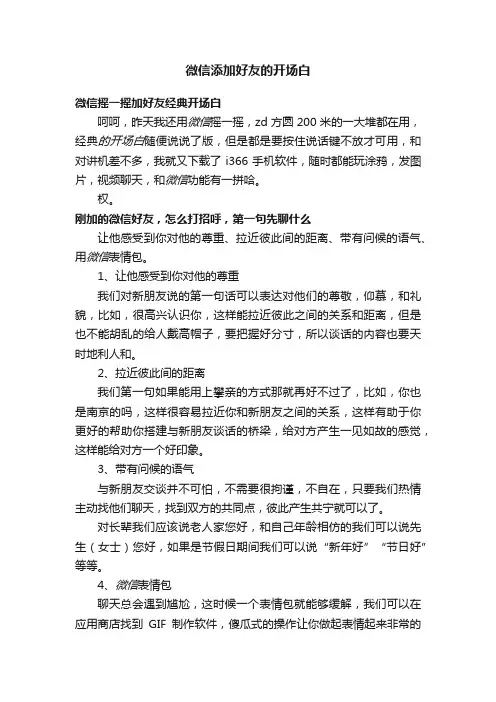 微信添加好友的开场白

微信摇一摇加好友经典开场白

呵呵，昨天我还用微信摇一摇，zd 方圆 200 米的一大堆都在用，经典的开场白随便说说了版，但是都是要按住说话键不放才可用，和对讲机差不多，我就又下载了 i366 手机软件，随时都能玩涂鸦，发图片，视频聊天，和微信功能有一拼哈。

权。

刚加的微信好友，怎么打招呼，第一句先聊什么

让他感受到你对他的尊重、拉近彼此间的距离、带有问候的语气、用微信表情包。

1、让他感受到你对他的尊重

我们对新朋友说的第一句话可以表达对他们的尊敬，仰慕，和礼貌，比如，很高兴认识你，这样能拉近彼此之间的关系和距离，但是也不能胡乱的给人戴高帽子，要把握好分寸，所以谈话的内容也要天时地利人和。

2、拉近彼此间的距离

我们第一句如果能用上攀亲的方式那就再好不过了，比如，你也是南京的吗，这样很容易拉近你和新朋友之间的关系，这样有助于你更好的帮助你搭建与新朋友谈话的桥梁，给对方产生一见如故的感觉，这样能给对方一个好印象。

3、带有问候的语气

与新朋友交谈并不可怕，不需要很拘谨，不自在，只要我们热情主动找他们聊天，找到双方的共同点，彼此产生共宁就可以了。

对长辈我们应该说老人家您好，和自己年龄相仿的我们可以说先生（女士）您好，如果是节假日期间我们可以说“新年好”“节日好”等等。

4、微信表情包

聊天总会遇到尴尬，这时候一个表情包就能够缓解，我们可以在应用商店找到 GIF 制作软件，傻瓜式的操作让你做起表情起来非常的